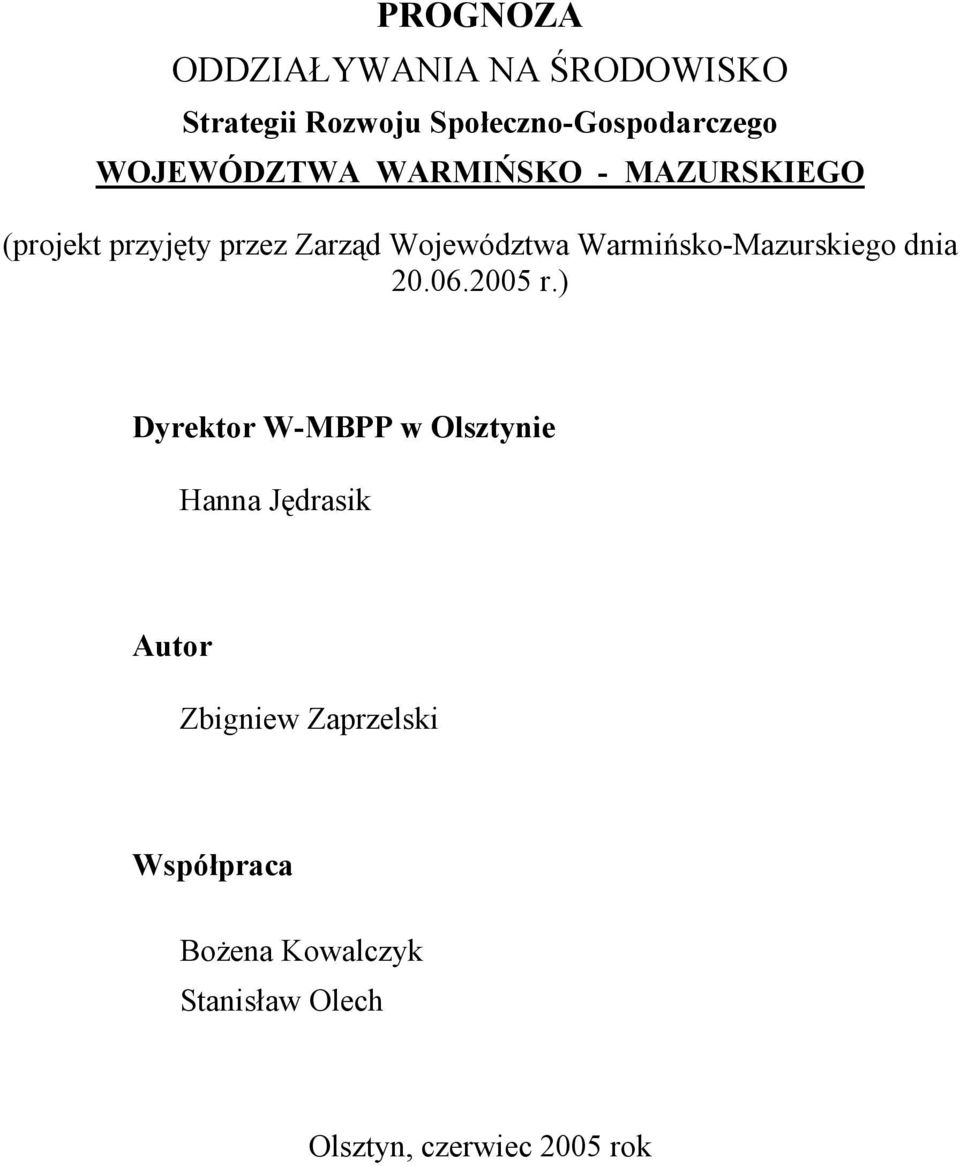 PROGNOZA

ODDZIAŁYWANIA NA ŚRODOWISKO

Strategii Rozwoju Społeczno-Gospodarczego

WOJEWÓDZTWA WARMIŃSKO - MAZURSKIEGO

(projekt przyjęty przez Zarząd Województwa Warmińsko-Mazurskiego dnia 20.06.2005 r.)

Dyrektor W-MBPP w Olsztynie

Hanna Jędrasik

Autor

Zbigniew Zaprzelski

Współpraca

Bożena Kowalczyk
Stanisław Olech

Olsztyn, czerwiec 2005 rok